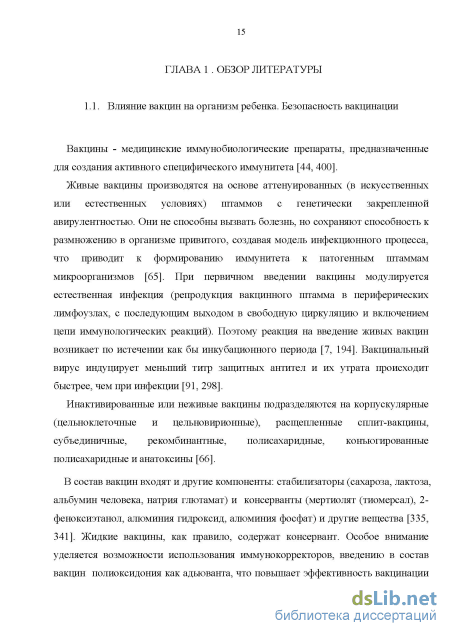 15

ГЛАВА 1 . ОБЗОР ЛИТЕРАТУРЫ

1.1. Влияние вакцин на организм ребенка. Безопасность вакцинации

Вакцины - медицинские иммунобиологические препараты, предназначенные для создания активного специфического иммунитета [44, 400].

Живые вакцины производятся на основе аттенуированных (в искусственных или естественных условиях) штаммов с генетически закрепленной авирулентностью. Они не способны вызвать болезнь, но сохраняют способность к размножению в организме привитого, создавая модель инфекционного процесса, что приводит к формированию иммунитета к патогенным штаммам микроорганизмов [65]. При первичном введении вакцины модулируется естественная инфекция (репродукция вакцинного штамма в периферических лимфоузлах, с последующим выходом в свободную циркуляцию и включением цепи иммунологических реакций). Поэтому реакция на введение живых вакцин возникает по истечении как бы инкубационного периода [7, 194]. Вакцинальный вирус индуцирует меньший титр защитных антител и их утрата происходит быстрее, чем при инфекции [91, 298].

Инактивированные или неживые вакцины подразделяются на корпускулярные (цельноклеточные и цельновирионные), расщепленные сплит-вакцины, субъединичные, рекомбинантные, полисахаридные, конъюгированные полисахаридные и анатоксины [66].

В состав вакцин входят и другие компоненты: стабилизаторы (сахароза, лактоза, альбумин человека, натрия глютамат) и консерванты (мертиолят (тиомерсал), 2-феноксиэтанол, алюминия гидроксид, алюминия фосфат) и другие вещества [335, 341]. Жидкие вакцины, как правило, содержат консервант. Особое внимание уделяется возможности использования иммунокорректоров, введению в состав вакцин полиоксидония как адьюванта, что повышает эффективность вакцинации

dsLib.net
библиотека диссертаций